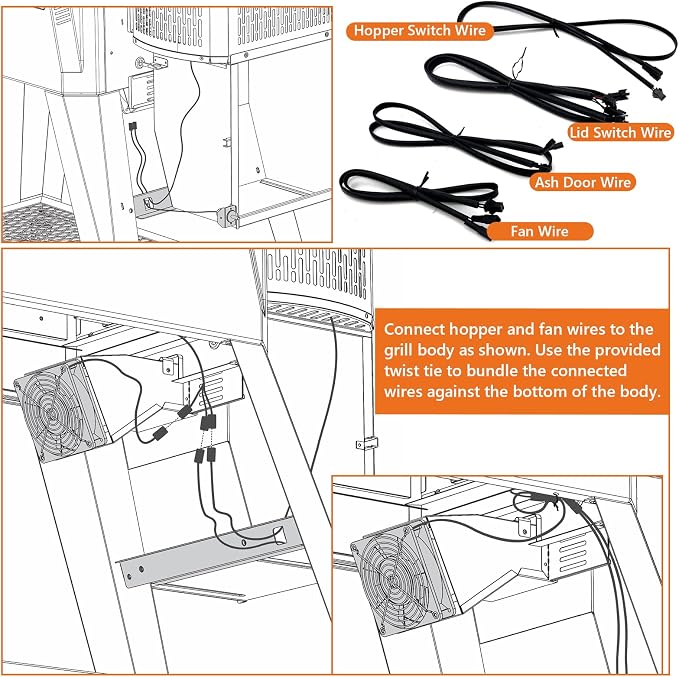 Hopper Switch Wire

Lid Switch Wire

Ash Door Wire

Fan Wire

Connect hopper and fan wires to the grill body as shown. Use the provided twist tie to bundle the connected wires against the bottom of the body.